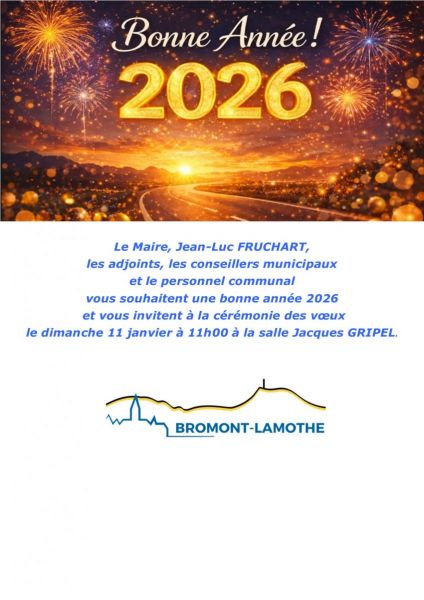 Bonne Année !
2026

Le Maire, Jean-Luc FRUCHART,
les adjoints, les conseillers municipaux
et le personnel communal
vous souhaitent une bonne année 2026
et vous invitent à la cérémonie des vœux
le dimanche 11 janvier à 11h00 à la salle Jacques GRIPEL.

BROMONT-LAMOTHE